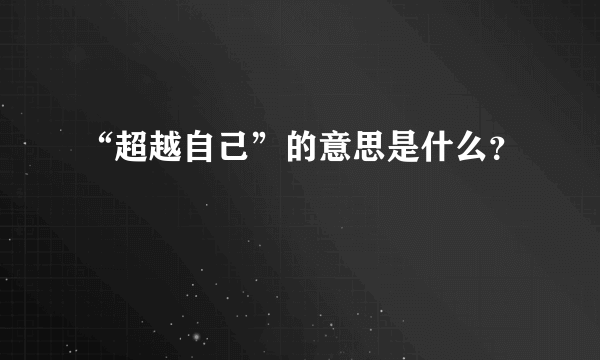 “超越自己”的意思是什么?